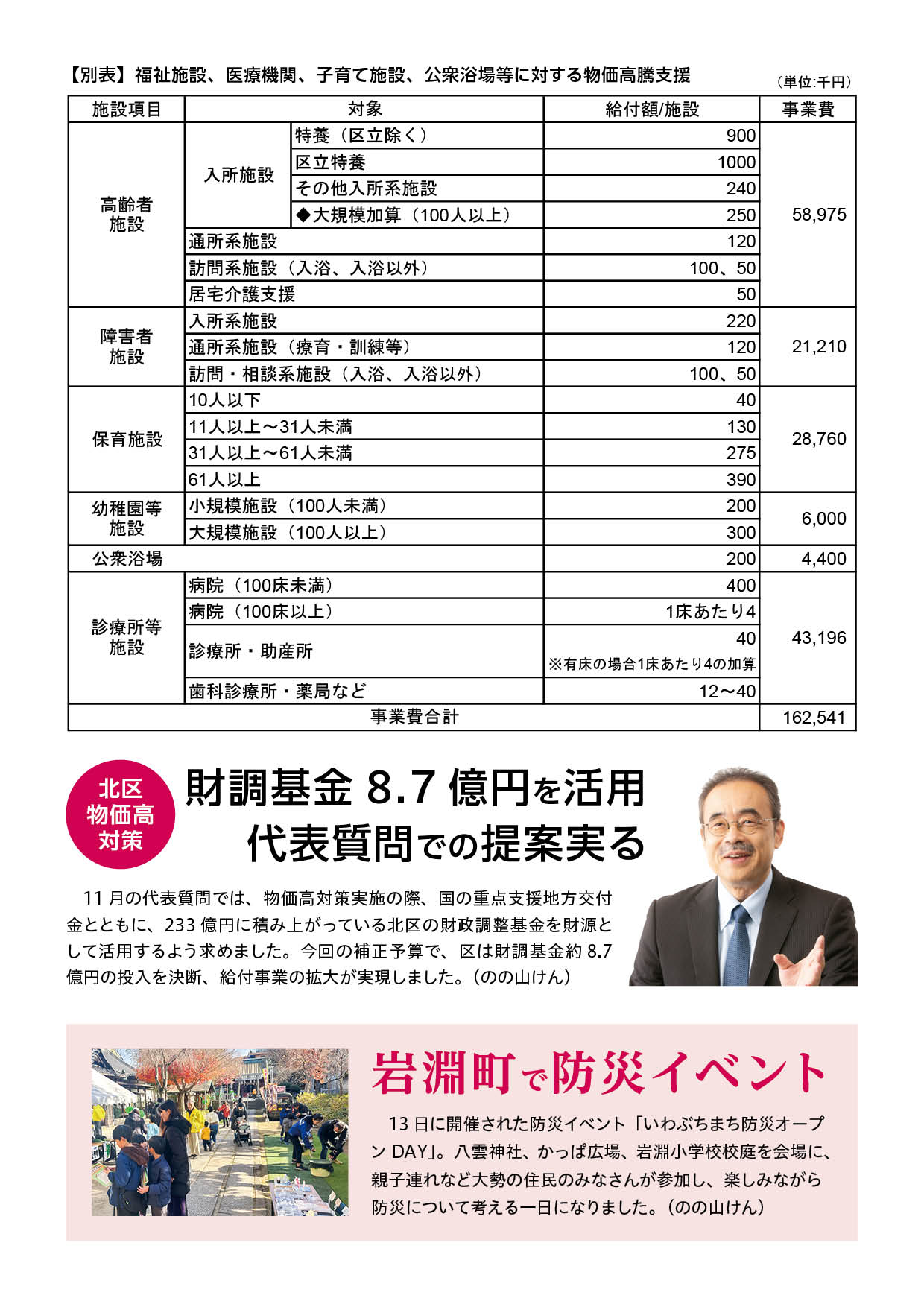 【別表】福祉施設、医療機関、子育て施設、公衆浴場等に対する物価高騰支援

（単位:千円）

| 施設項目 | 対象 | | 給付額/施設 | 事業費 |
|---|---|---|---|---|
| 高齢者施設 | 入所施設 | 特養（区立除く） | 900 | 58,975 |
| | | 区立特養 | 1000 | |
| | | その他入所系施設 | 240 | |
| | | ◆大規模加算（100人以上） | 250 | |
| | 通所系施設 | | 120 | |
| | 訪問系施設（入浴、入浴以外） | | 100、50 | |
| | 居宅介護支援 | | 50 | |
| 障害者施設 | 入所系施設 | | 220 | 21,210 |
| | 通所系施設（療育・訓練等） | | 120 | |
| | 訪問・相談系施設（入浴、入浴以外） | | 100、50 | |
| 保育施設 | 10人以下 | | 40 | 28,760 |
| | 11人以上～31人未満 | | 130 | |
| | 31人以上～61人未満 | | 275 | |
| | 61人以上 | | 390 | |
| 幼稚園等施設 | 小規模施設（100人未満） | | 200 | 6,000 |
| | 大規模施設（100人以上） | | 300 | |
| 公衆浴場 | | | 200 | 4,400 |
| 診療所等施設 | 病院（100床未満） | | 400 | 43,196 |
| | 病院（100床以上） | | 1床あたり4 | |
| | 診療所・助産所 | | 40 ※有床の場合1床あたり4の加算 | |
| | 歯科診療所・薬局など | | 12～40 | |
| 事業費合計 | | | | 162,541 |

北区 物価高 対策

財調基金 8.7 億円を活用
代表質問での提案実る

11 月の代表質問では、物価高対策実施の際、国の重点支援地方交付金とともに、233 億円に積み上がっている北区の財政調整基金を財源として活用するよう求めました。今回の補正予算で、区は財調基金約 8.7 億円の投入を決断、給付事業の拡大が実現しました。（のの山けん）

岩淵町で防災イベント

13 日に開催された防災イベント「いわぶちまち防災オープン DAY」。八雲神社、かっぱ広場、岩淵小学校校庭を会場に、親子連れなど大勢の住民のみなさんが参加し、楽しみながら防災について考える一日になりました。（のの山けん）